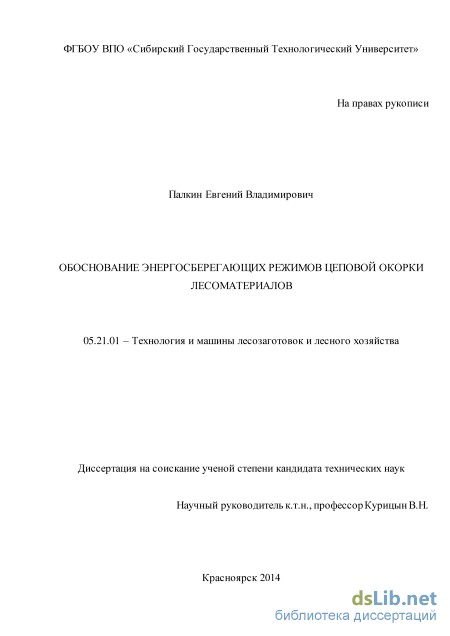 ФГБОУ ВПО «Сибирский Государственный Технологический Университет»

На правах рукописи

Палкин Евгений Владимирович

ОБОСНОВАНИЕ ЭНЕРГОСБЕРЕГАЮЩИХ РЕЖИМОВ ЦЕПОВОЙ ОКОРКИ ЛЕСОМАТЕРИАЛОВ

05.21.01 – Технология и машины лесозаготовок и лесного хозяйства

Диссертация на соискание ученой степени кандидата технических наук

Научный руководитель к.т.н., профессор Курицын В.Н.

Красноярск 2014

dsLib.net
библиотека диссертаций